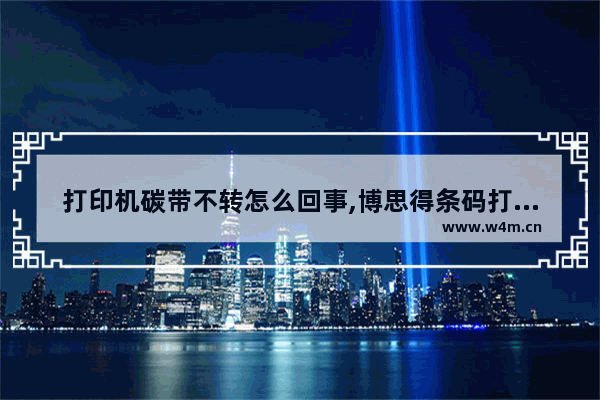 打印机碳带不转怎么回事,博思得条码打...

www.w4m.cn